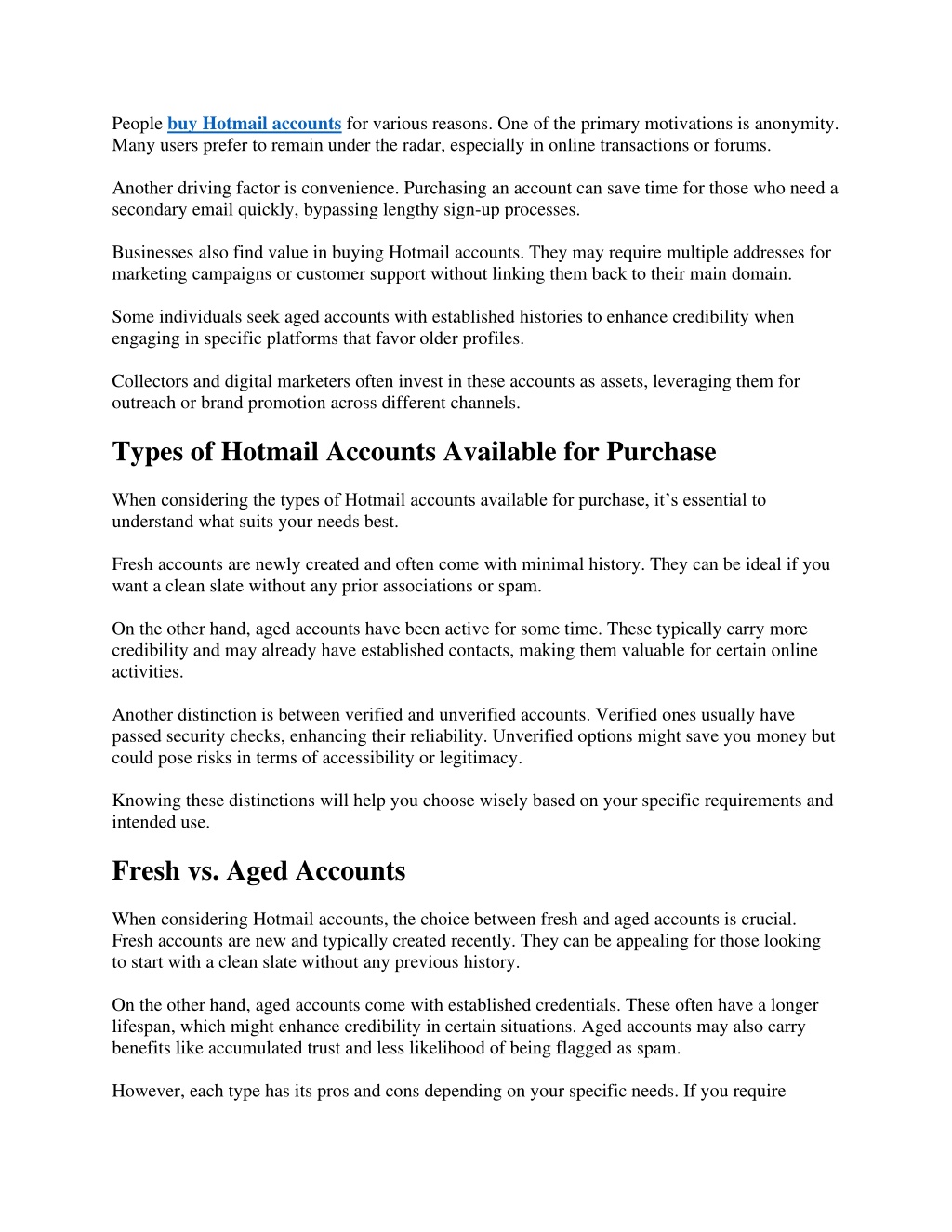 People buy Hotmail accounts for various reasons. One of the primary motivations is anonymity. Many users prefer to remain under the radar, especially in online transactions or forums.

Another driving factor is convenience. Purchasing an account can save time for those who need a secondary email quickly, bypassing lengthy sign-up processes.

Businesses also find value in buying Hotmail accounts. They may require multiple addresses for marketing campaigns or customer support without linking them back to their main domain.

Some individuals seek aged accounts with established histories to enhance credibility when engaging in specific platforms that favor older profiles.

Collectors and digital marketers often invest in these accounts as assets, leveraging them for outreach or brand promotion across different channels.

Types of Hotmail Accounts Available for Purchase

When considering the types of Hotmail accounts available for purchase, it’s essential to understand what suits your needs best.

Fresh accounts are newly created and often come with minimal history. They can be ideal if you want a clean slate without any prior associations or spam.

On the other hand, aged accounts have been active for some time. These typically carry more credibility and may already have established contacts, making them valuable for certain online activities.

Another distinction is between verified and unverified accounts. Verified ones usually have passed security checks, enhancing their reliability. Unverified options might save you money but could pose risks in terms of accessibility or legitimacy.

Knowing these distinctions will help you choose wisely based on your specific requirements and intended use.

Fresh vs. Aged Accounts

When considering Hotmail accounts, the choice between fresh and aged accounts is crucial. Fresh accounts are new and typically created recently. They can be appealing for those looking to start with a clean slate without any previous history.

On the other hand, aged accounts come with established credentials. These often have a longer lifespan, which might enhance credibility in certain situations. Aged accounts may also carry benefits like accumulated trust and less likelihood of being flagged as spam.

However, each type has its pros and cons depending on your specific needs. If you require